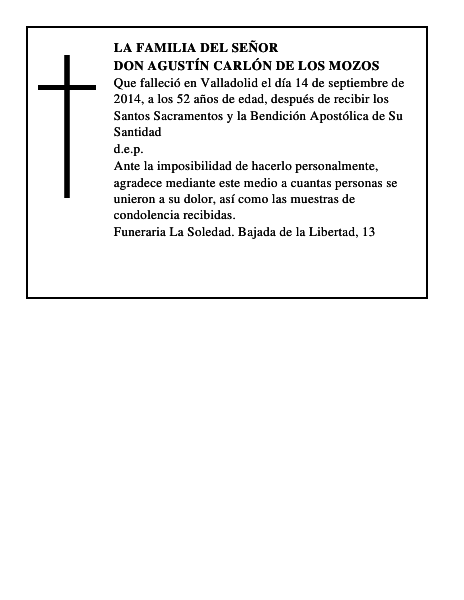 LA FAMILIA DEL SEÑOR
DON AGUSTÍN CARLÓN DE LOS MOZOS
Que falleció en Valladolid el día 14 de septiembre de 2014, a los 52 años de edad, después de recibir los Santos Sacramentos y la Bendición Apostólica de Su Santidad
d.e.p.
Ante la imposibilidad de hacerlo personalmente, agradece mediante este medio a cuantas personas se unieron a su dolor, así como las muestras de condolencia recibidas.
Funeraria La Soledad. Bajada de la Libertad, 13